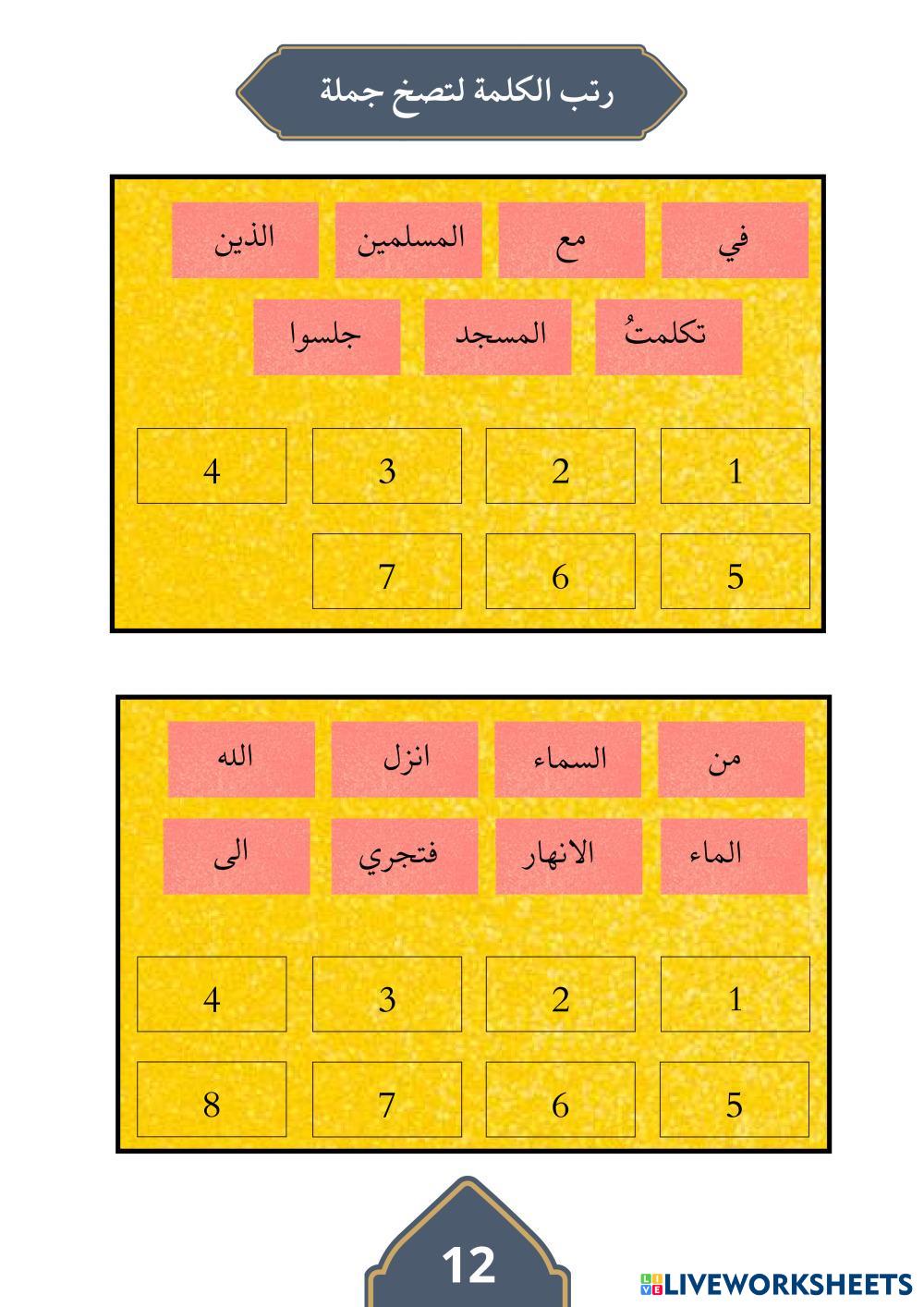 رتب الكلمة لتصخ جملة

في مع المسلمين الذين

تكلمتُ المسجد جلسوا

1 2 3 4

5 6 7

من السماء انزل الله

الماء الانهار فتجري الى

1 2 3 4

5 6 7 8

12

LIVEWORKSHEETS